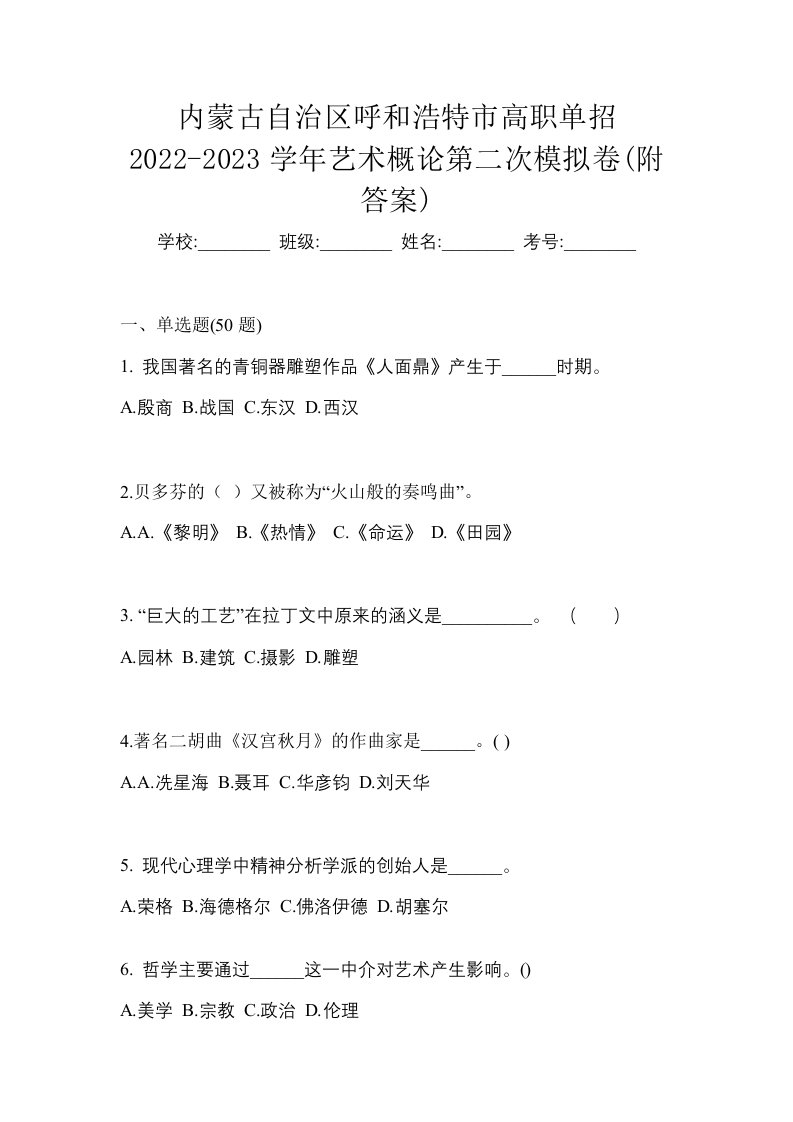 内蒙古自治区呼和浩特市高职单招 2022-2023 学年艺术概论第二次模拟卷(附答案)

学校:________ 班级:________ 姓名:________ 考号:________

一、单选题(50 题)

1. 我国著名的青铜器雕塑作品《人面鼎》产生于______时期。

A.殷商 B.战国 C.东汉 D.西汉

2.贝多芬的（ ）又被称为“火山般的奏鸣曲”。

A.A.《黎明》 B.《热情》 C.《命运》 D.《田园》

3. “巨大的工艺”在拉丁文中原来的涵义是__________。 （ ）

A.园林 B.建筑 C.摄影 D.雕塑

4.著名二胡曲《汉宫秋月》的作曲家是______。( )

A.A.冼星海 B.聂耳 C.华彦钧 D.刘天华

5. 现代心理学中精神分析学派的创始人是______。

A.荣格 B.海德格尔 C.佛洛伊德 D.胡塞尔

6. 哲学主要通过______这一中介对艺术产生影响。()

A.美学 B.宗教 C.政治 D.伦理